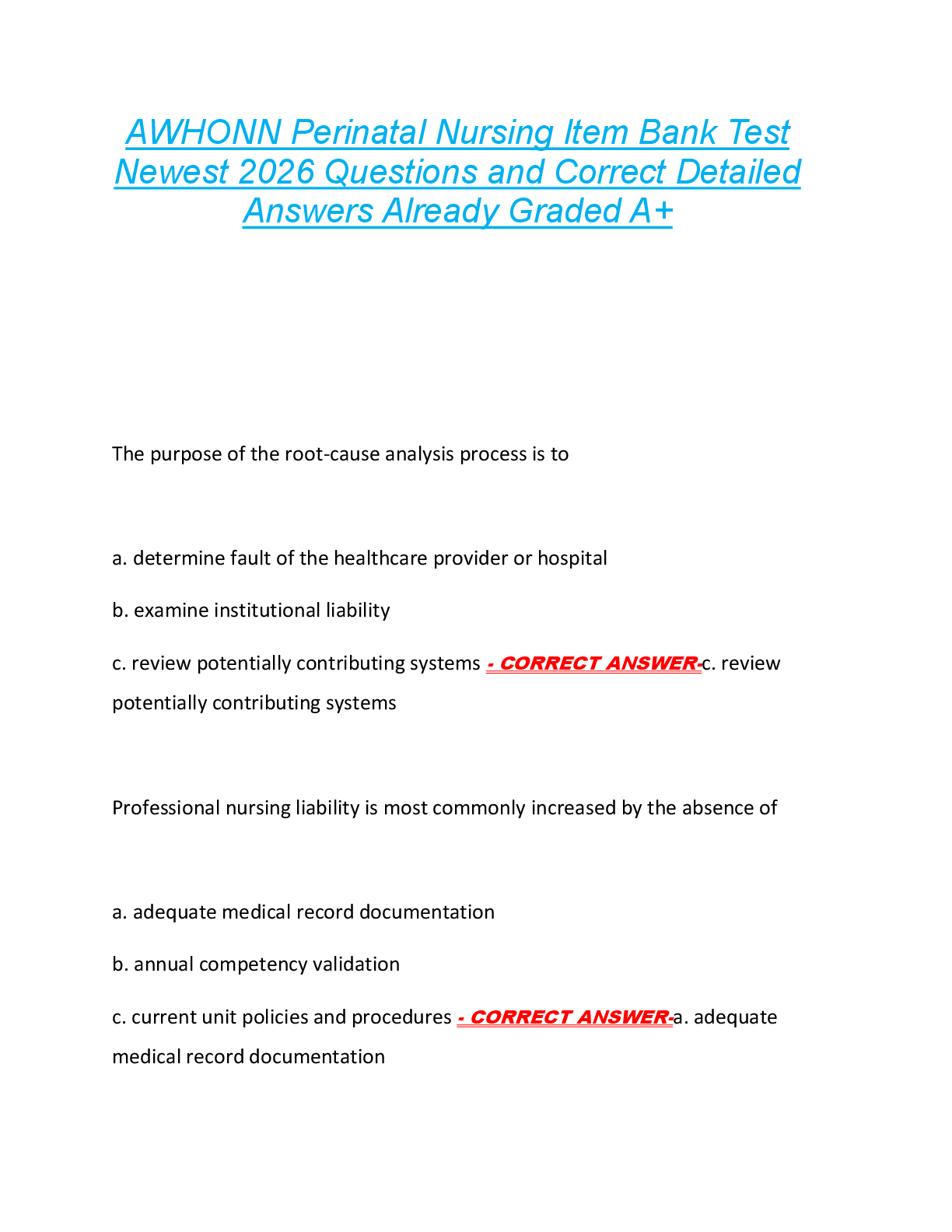 AWHONN Perinatal Nursing Item Bank Test Newest 2026 Questions and Correct Detailed Answers Already Graded A+

The purpose of the root-cause analysis process is to

a. determine fault of the healthcare provider or hospital

b. examine institutional liability

c. review potentially contributing systems - CORRECT ANSWER-c. review potentially contributing systems

Professional nursing liability is most commonly increased by the absence of

a. adequate medical record documentation

b. annual competency validation

c. current unit policies and procedures - CORRECT ANSWER-a. adequate medical record documentation